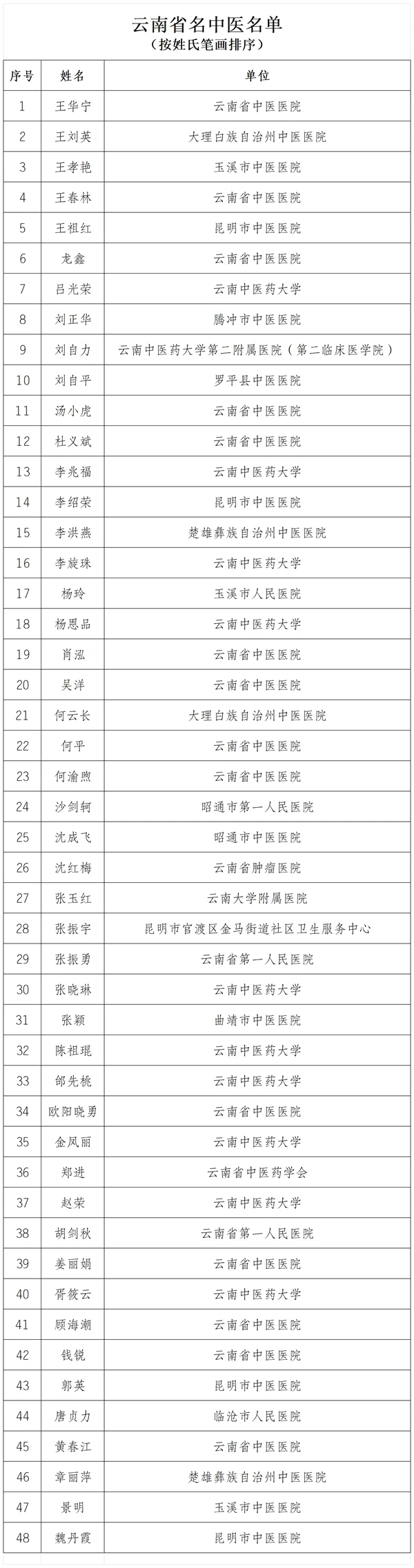 云南省名中医名单
（按姓氏笔画排序）

| 序号 | 姓名 | 单位 |
|---|---|---|
| 1 | 王华宁 | 云南省中医医院 |
| 2 | 王刘英 | 大理白族自治州中医医院 |
| 3 | 王孝艳 | 玉溪市中医医院 |
| 4 | 王春林 | 云南省中医医院 |
| 5 | 王祖红 | 昆明市中医医院 |
| 6 | 龙鑫 | 云南省中医医院 |
| 7 | 吕光荣 | 云南中医药大学 |
| 8 | 刘正华 | 腾冲市中医医院 |
| 9 | 刘自力 | 云南中医药大学第二附属医院（第二临床医学院） |
| 10 | 刘自平 | 罗平县中医医院 |
| 11 | 汤小虎 | 云南省中医医院 |
| 12 | 杜义斌 | 云南省中医医院 |
| 13 | 李兆福 | 云南中医药大学 |
| 14 | 李绍荣 | 昆明市中医医院 |
| 15 | 李洪燕 | 楚雄彝族自治州中医医院 |
| 16 | 李旋珠 | 云南中医药大学 |
| 17 | 杨玲 | 玉溪市人民医院 |
| 18 | 杨恩品 | 云南中医药大学 |
| 19 | 肖泓 | 云南省中医医院 |
| 20 | 吴洋 | 云南省中医医院 |
| 21 | 何云长 | 大理白族自治州中医医院 |
| 22 | 何平 | 云南省中医医院 |
| 23 | 何渝煦 | 云南省中医医院 |
| 24 | 沙剑轲 | 昭通市第一人民医院 |
| 25 | 沈成飞 | 昭通市中医医院 |
| 26 | 沈红梅 | 云南省肿瘤医院 |
| 27 | 张玉红 | 云南大学附属医院 |
| 28 | 张振宇 | 昆明市官渡区金马街道社区卫生服务中心 |
| 29 | 张振勇 | 云南省第一人民医院 |
| 30 | 张晓琳 | 云南中医药大学 |
| 31 | 张颖 | 曲靖市中医医院 |
| 32 | 陈祖琨 | 云南中医药大学 |
| 33 | 邰先桃 | 云南中医药大学 |
| 34 | 欧阳晓勇 | 云南省中医医院 |
| 35 | 金凤丽 | 云南中医药大学 |
| 36 | 郑进 | 云南省中医药学会 |
| 37 | 赵荣 | 云南中医药大学 |
| 38 | 胡剑秋 | 云南省第一人民医院 |
| 39 | 姜丽娟 | 云南省中医医院 |
| 40 | 胥筱云 | 云南中医药大学 |
| 41 | 顾海潮 | 云南省中医医院 |
| 42 | 钱锐 | 云南省中医医院 |
| 43 | 郭英 | 昆明市中医医院 |
| 44 | 唐贞力 | 临沧市人民医院 |
| 45 | 黄春江 | 云南省中医医院 |
| 46 | 章丽萍 | 楚雄彝族自治州中医医院 |
| 47 | 景明 | 玉溪市中医医院 |
| 48 | 魏丹霞 | 昆明市中医医院 |